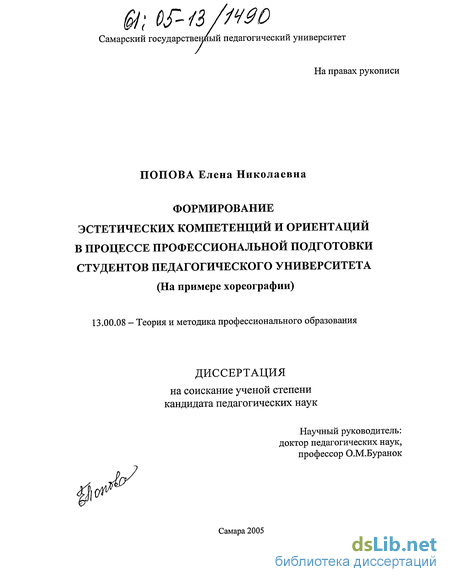 61: 05-13/1490

Самарский государственный педагогический университет

На правах рукописи

ПОПОВА Елена Николаевна

ФОРМИРОВАНИЕ ЭСТЕТИЧЕСКИХ КОМПЕТЕНЦИЙ И ОРИЕНТАЦИЙ В ПРОЦЕССЕ ПРОФЕССИОНАЛЬНОЙ ПОДГОТОВКИ СТУДЕНТОВ ПЕДАГОГИЧЕСКОГО УНИВЕРСИТЕТА
(На примере хореографии)

13.00.08 – Теория и методика профессионального образования

ДИССЕРТАЦИЯ
на соискание ученой степени кандидата педагогических наук

Научный руководитель:
доктор педагогических наук,
профессор О.М.Буранок

Попова

Самара 2005

dsLib.net
библиотека диссертаций